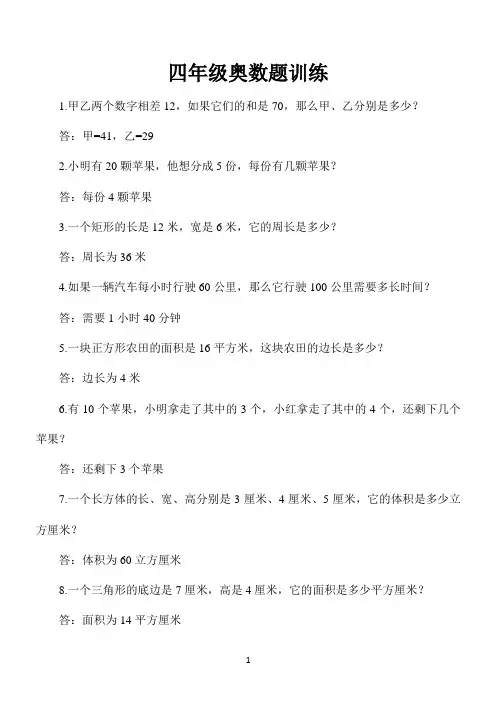 四年级奥数题训练

1.甲乙两个数字相差 12，如果它们的和是 70，那么甲、乙分别是多少？

答：甲=41，乙=29

2.小明有 20 颗苹果，他想分成 5 份，每份有几颗苹果？

答：每份 4 颗苹果

3.一个矩形的长是 12 米，宽是 6 米，它的周长是多少？

答：周长为 36 米

4.如果一辆汽车每小时行驶 60 公里，那么它行驶 100 公里需要多长时间？

答：需要 1 小时 40 分钟

5.一块正方形农田的面积是 16 平方米，这块农田的边长是多少？

答：边长为 4 米

6.有 10 个苹果，小明拿走了其中的 3 个，小红拿走了其中的 4 个，还剩下几个苹果？

答：还剩下 3 个苹果

7.一个长方体的长、宽、高分别是 3 厘米、4 厘米、5 厘米，它的体积是多少立方厘米？

答：体积为 60 立方厘米

8.一个三角形的底边是 7 厘米，高是 4 厘米，它的面积是多少平方厘米？

答：面积为 14 平方厘米

1